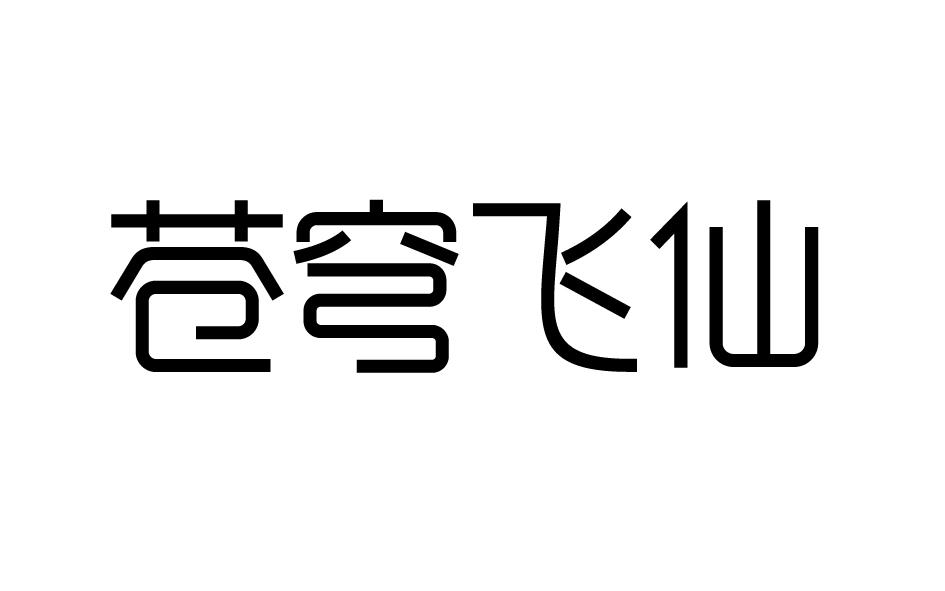 苍穹飞仙